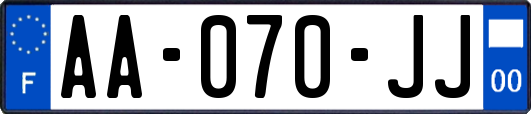 F
AA-070-JJ
00